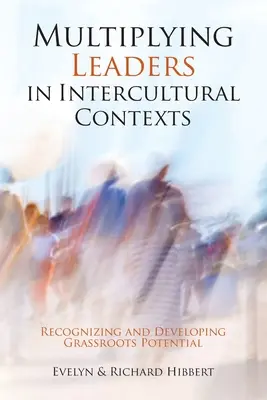 MULTIPLYING LEADERS IN INTERCULTURAL CONTEXTS

RECOGNIZING AND DEVELOPING GRASSROOTS POTENTIAL

EVELYN & RICHARD HIBBERT